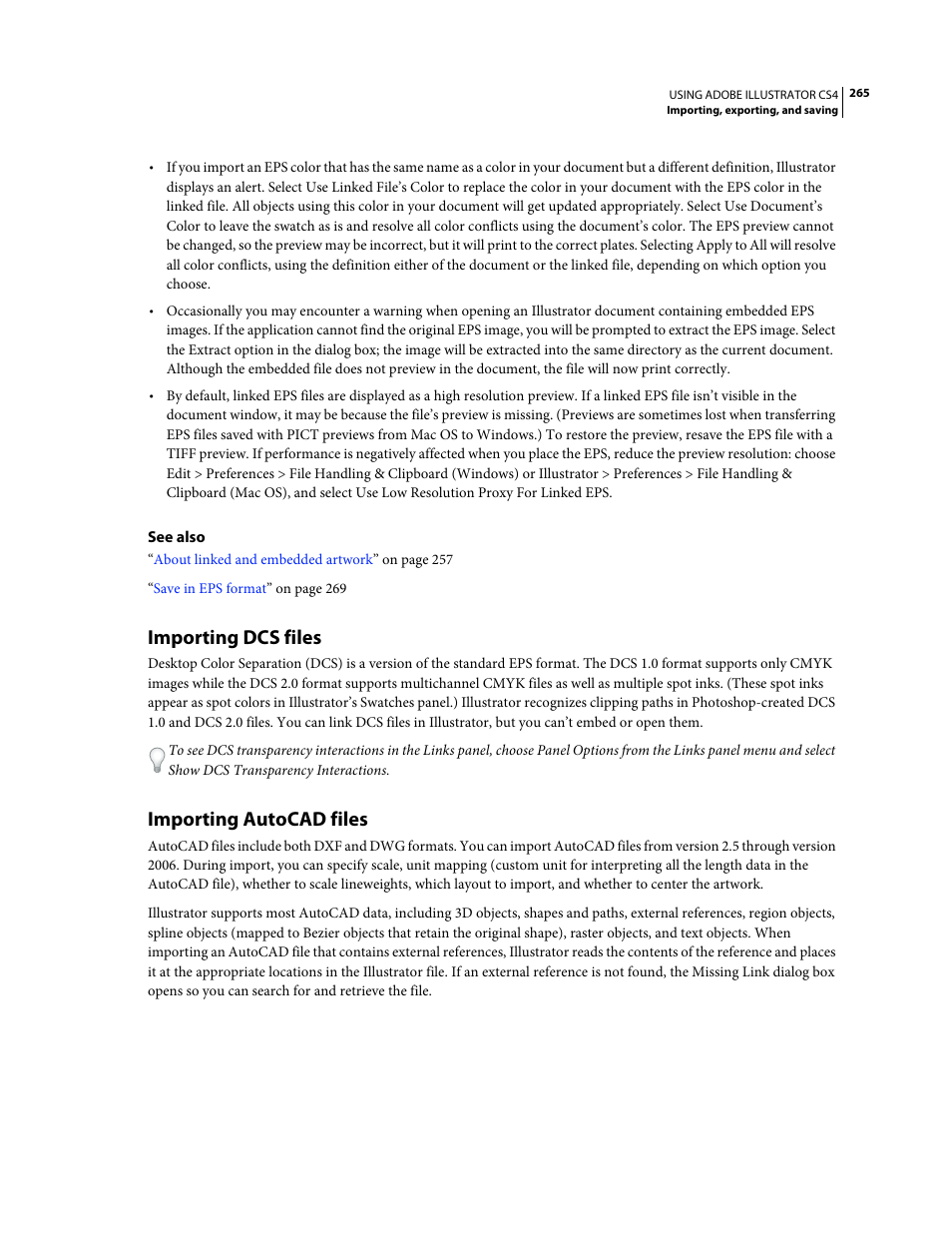 USING ADOBE ILLUSTRATOR CS4 265
Importing, exporting, and saving

• If you import an EPS color that has the same name as a color in your document but a different definition, Illustrator displays an alert. Select Use Linked File's Color to replace the color in your document with the EPS color in the linked file. All objects using this color in your document will get updated appropriately. Select Use Document's Color to leave the swatch as is and resolve all color conflicts using the document's color. The EPS preview cannot be changed, so the preview may be incorrect, but it will print to the correct plates. Selecting Apply to All will resolve all color conflicts, using the definition either of the document or the linked file, depending on which option you choose.

• Occasionally you may encounter a warning when opening an Illustrator document containing embedded EPS images. If the application cannot find the original EPS image, you will be prompted to extract the EPS image. Select the Extract option in the dialog box; the image will be extracted into the same directory as the current document. Although the embedded file does not preview in the document, the file will now print correctly.

• By default, linked EPS files are displayed as a high resolution preview. If a linked EPS file isn't visible in the document window, it may be because the file's preview is missing. (Previews are sometimes lost when transferring EPS files saved with PICT previews from Mac OS to Windows.) To restore the preview, resave the EPS file with a TIFF preview. If performance is negatively affected when you place the EPS, reduce the preview resolution: choose Edit > Preferences > File Handling & Clipboard (Windows) or Illustrator > Preferences > File Handling & Clipboard (Mac OS), and select Use Low Resolution Proxy For Linked EPS.

See also

"About linked and embedded artwork" on page 257

"Save in EPS format" on page 269

Importing DCS files

Desktop Color Separation (DCS) is a version of the standard EPS format. The DCS 1.0 format supports only CMYK images while the DCS 2.0 format supports multichannel CMYK files as well as multiple spot inks. (These spot inks appear as spot colors in Illustrator's Swatches panel.) Illustrator recognizes clipping paths in Photoshop-created DCS 1.0 and DCS 2.0 files. You can link DCS files in Illustrator, but you can't embed or open them.

To see DCS transparency interactions in the Links panel, choose Panel Options from the Links panel menu and select Show DCS Transparency Interactions.

Importing AutoCAD files

AutoCAD files include both DXF and DWG formats. You can import AutoCAD files from version 2.5 through version 2006. During import, you can specify scale, unit mapping (custom unit for interpreting all the length data in the AutoCAD file), whether to scale lineweights, which layout to import, and whether to center the artwork.

Illustrator supports most AutoCAD data, including 3D objects, shapes and paths, external references, region objects, spline objects (mapped to Bezier objects that retain the original shape), raster objects, and text objects. When importing an AutoCAD file that contains external references, Illustrator reads the contents of the reference and places it at the appropriate locations in the Illustrator file. If an external reference is not found, the Missing Link dialog box opens so you can search for and retrieve the file.